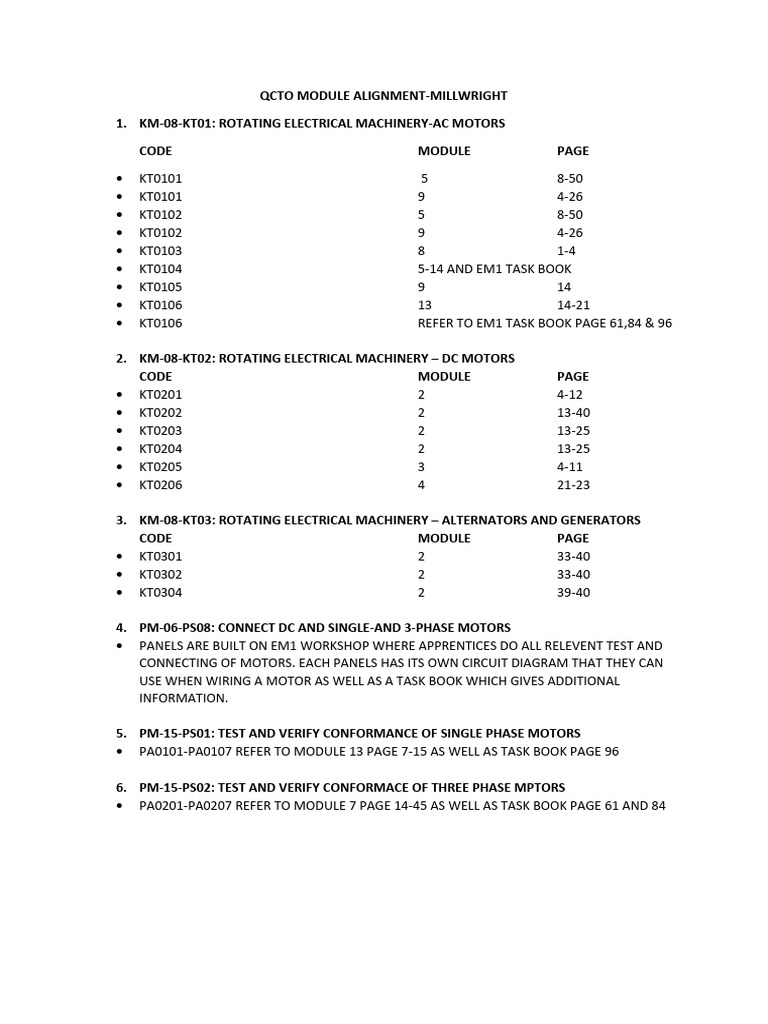 QCTO MODULE ALIGNMENT-MILLWRIGHT

1. KM-08-KT01: ROTATING ELECTRICAL MACHINERY-AC MOTORS

| CODE | MODULE | PAGE |
|---|---|---|
| • KT0101 | 5 | 8-50 |
| • KT0101 | 9 | 4-26 |
| • KT0102 | 5 | 8-50 |
| • KT0102 | 9 | 4-26 |
| • KT0103 | 8 | 1-4 |
| • KT0104 | 5-14 AND EM1 TASK BOOK | |
| • KT0105 | 9 | 14 |
| • KT0106 | 13 | 14-21 |
| • KT0106 | REFER TO EM1 TASK BOOK PAGE 61,84 & 96 | |

2. KM-08-KT02: ROTATING ELECTRICAL MACHINERY – DC MOTORS

| CODE | MODULE | PAGE |
|---|---|---|
| • KT0201 | 2 | 4-12 |
| • KT0202 | 2 | 13-40 |
| • KT0203 | 2 | 13-25 |
| • KT0204 | 2 | 13-25 |
| • KT0205 | 3 | 4-11 |
| • KT0206 | 4 | 21-23 |

3. KM-08-KT03: ROTATING ELECTRICAL MACHINERY – ALTERNATORS AND GENERATORS

| CODE | MODULE | PAGE |
|---|---|---|
| • KT0301 | 2 | 33-40 |
| • KT0302 | 2 | 33-40 |
| • KT0304 | 2 | 39-40 |

4. PM-06-PS08: CONNECT DC AND SINGLE-AND 3-PHASE MOTORS
• PANELS ARE BUILT ON EM1 WORKSHOP WHERE APPRENTICES DO ALL RELEVENT TEST AND CONNECTING OF MOTORS. EACH PANELS HAS ITS OWN CIRCUIT DIAGRAM THAT THEY CAN USE WHEN WIRING A MOTOR AS WELL AS A TASK BOOK WHICH GIVES ADDITIONAL INFORMATION.

5. PM-15-PS01: TEST AND VERIFY CONFORMANCE OF SINGLE PHASE MOTORS
• PA0101-PA0107 REFER TO MODULE 13 PAGE 7-15 AS WELL AS TASK BOOK PAGE 96

6. PM-15-PS02: TEST AND VERIFY CONFORMACE OF THREE PHASE MPTORS
• PA0201-PA0207 REFER TO MODULE 7 PAGE 14-45 AS WELL AS TASK BOOK PAGE 61 AND 84